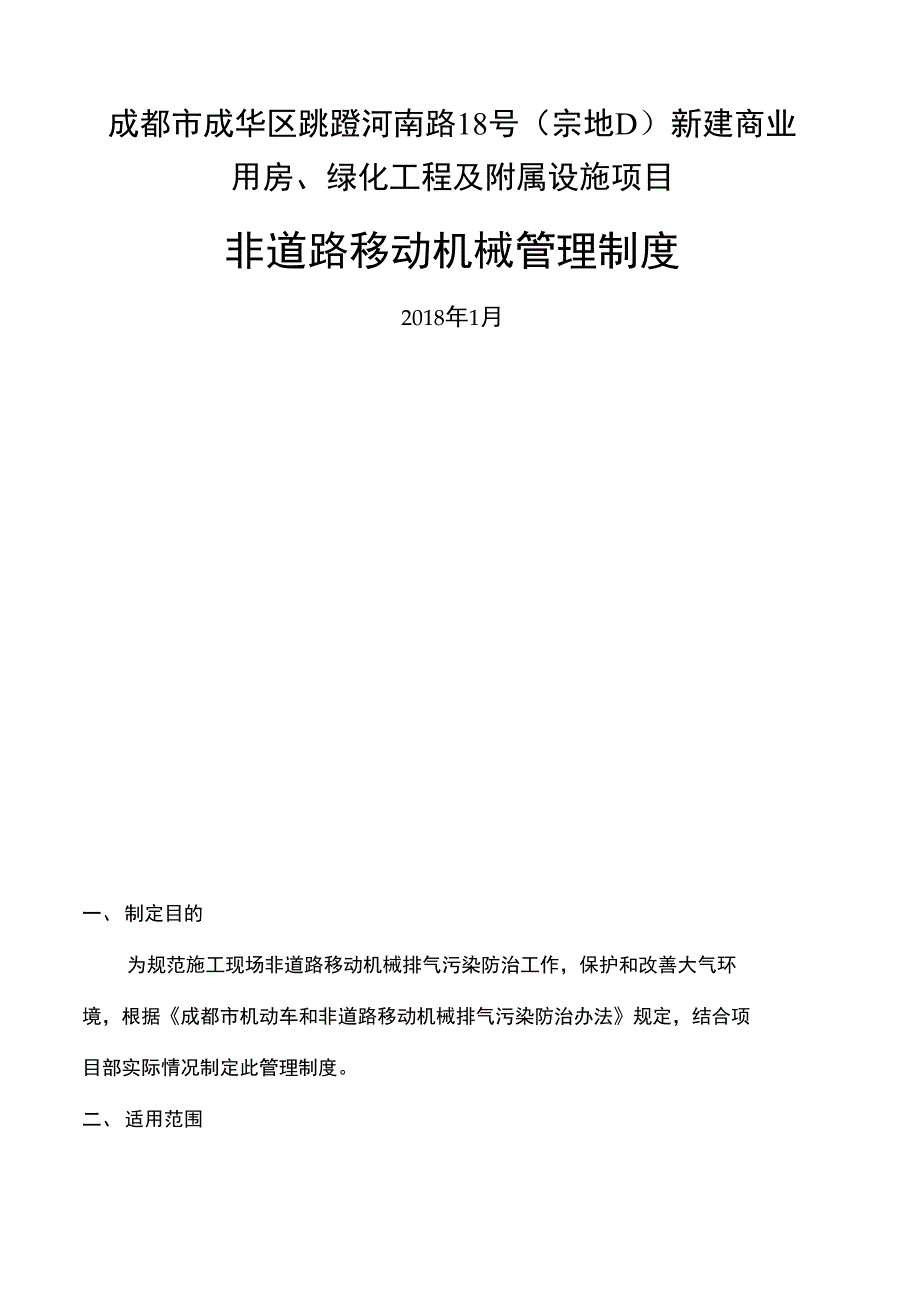 成都市成华区跳蹬河南路18号（宗地D）新建商业用房、绿化工程及附属设施项目

非道路移动机械管理制度

2018年1月

一、制定目的

为规范施工现场非道路移动机械排气污染防治工作，保护和改善大气环境，根据《成都市机动车和非道路移动机械排气污染防治办法》规定，结合项目部实际情况制定此管理制度。

二、适用范围